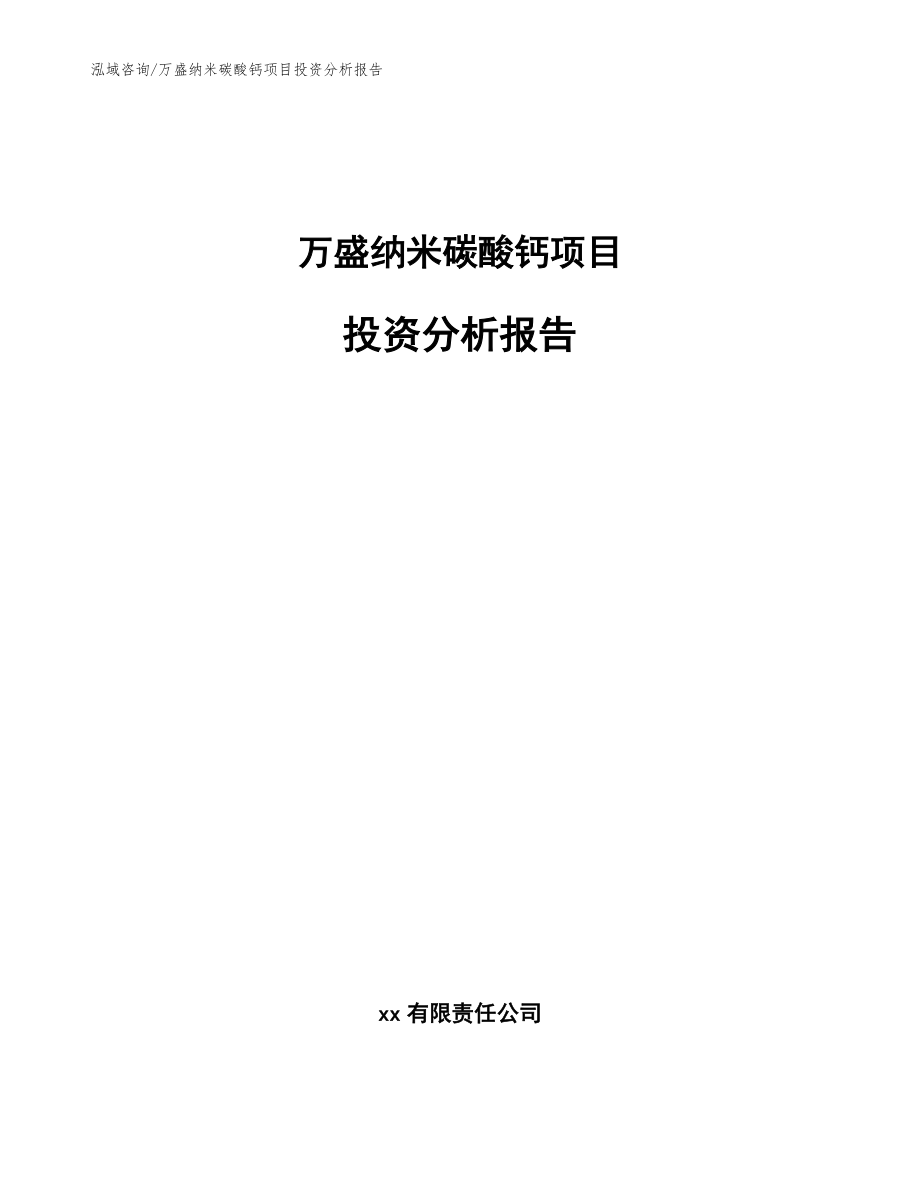 泓域咨询/万盛纳米碳酸钙项目投资分析报告

万盛纳米碳酸钙项目

投资分析报告

xx 有限责任公司